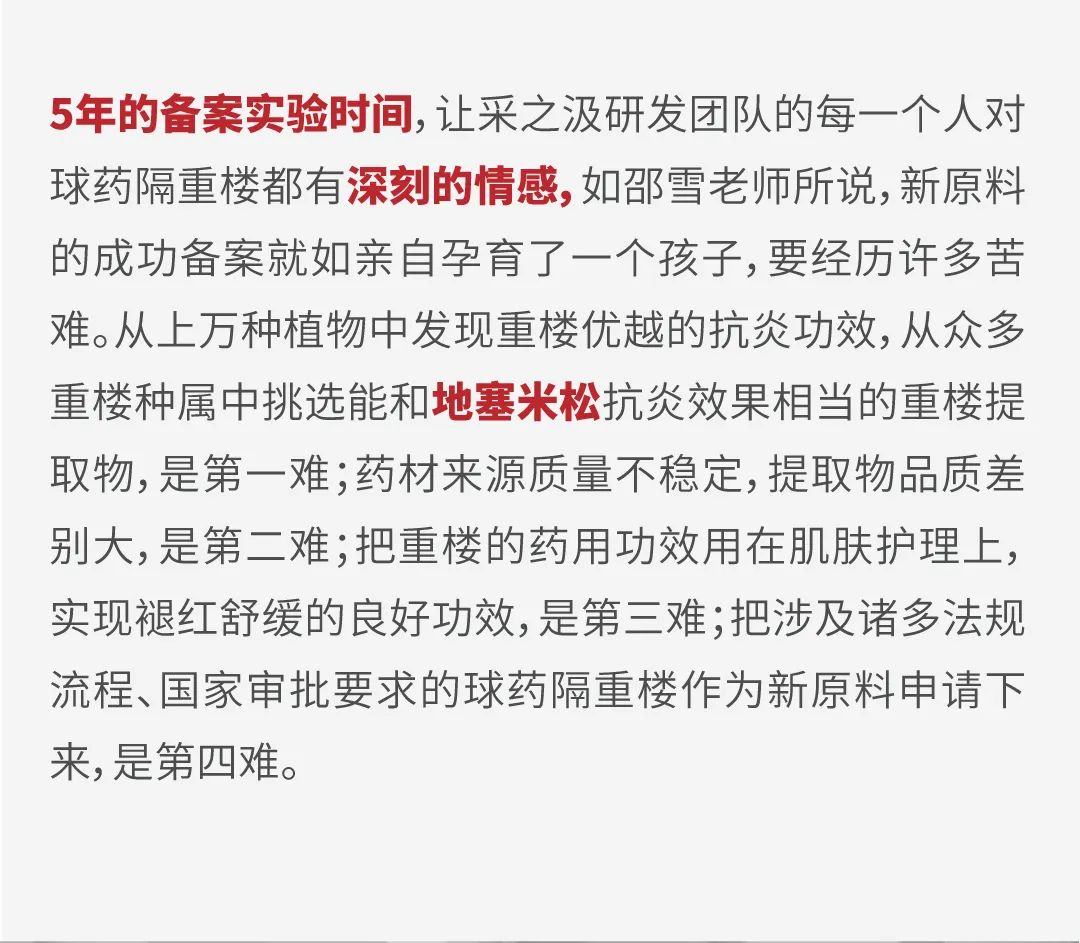 5年的备案实验时间，让采之汲研发团队的每一个人对球药隔重楼都有深刻的情感，如邵雪老师所说，新原料的成功备案就如亲自孕育了一个孩子，要经历许多苦难。从上万种植物中发现重楼优越的抗炎功效，从众多重楼种属中挑选能和地塞米松抗炎效果相当的重楼提取物，是第一难；药材来源质量不稳定，提取物品质差别大，是第二难；把重楼的药用功效用在肌肤护理上，实现褪红舒缓的良好功效，是第三难；把涉及诸多法规流程、国家审批要求的球药隔重楼作为新原料申请下来，是第四难。